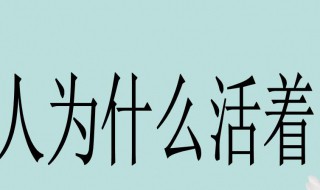 人为什么活着